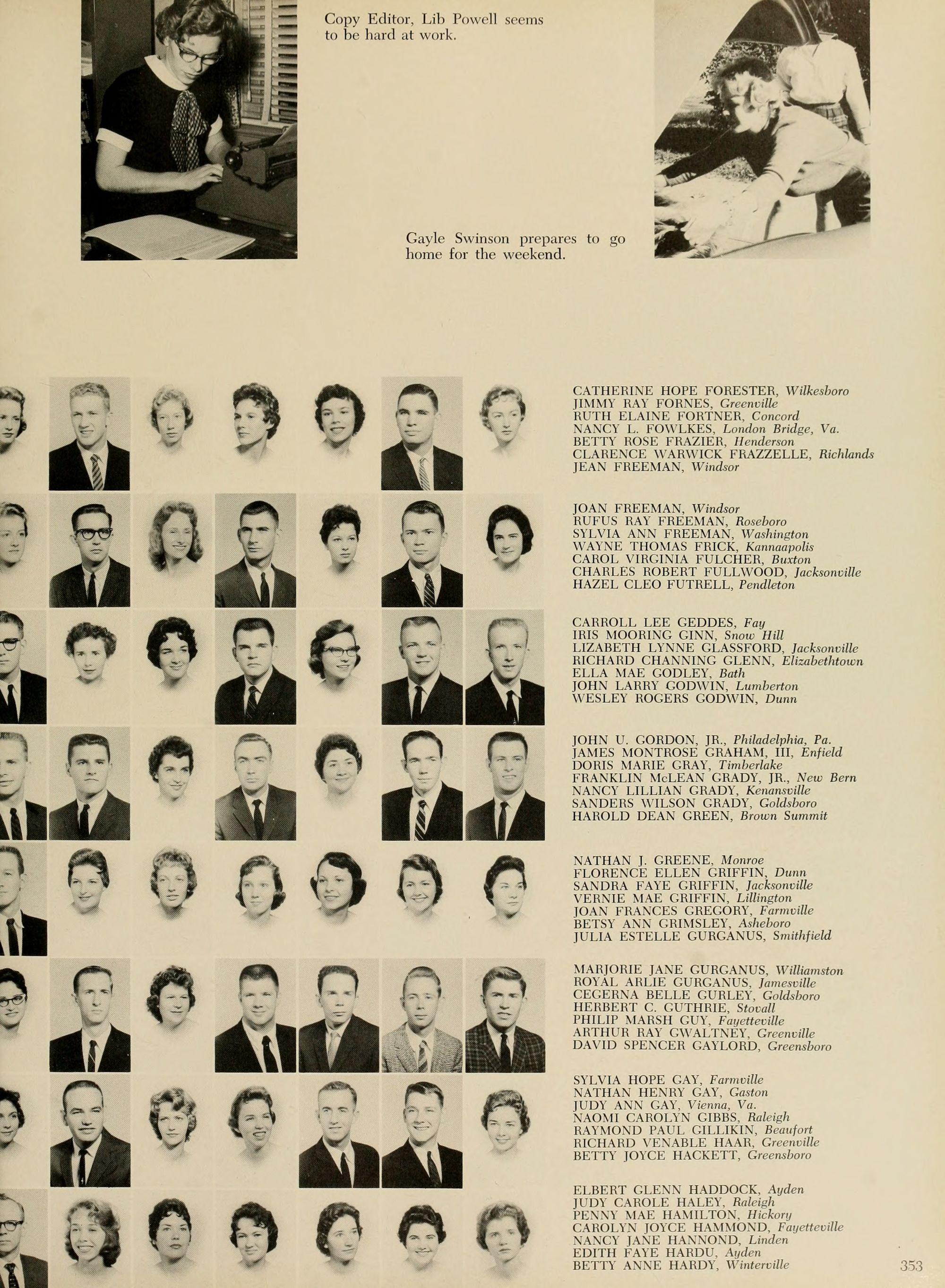 Copy Editor, Lib Powell seems to be hard at work.

Gayle Swinson prepares to go home for the weekend.

CATHERINE HOPE FORESTER, Wilkesboro
JIMMY RAY FORNES, Greenville
RUTH ELAINE FORTNER, Concord
NANCY L. FOWLKES, London Bridge, Va.
BETTY ROSE FRAZIER, Henderson
CLARENCE WARWICK FRAZZELLE, Richlands
JEAN FREEMAN, Windsor

JOAN FREEMAN, Windsor
RUFUS RAY FREEMAN, Roseboro
SYLVIA ANN FREEMAN, Washington
WAYNE THOMAS FRICK, Kannaapolis
CAROL VIRGINIA FULCHER, Buxton
CHARLES ROBERT FULLWOOD, Jacksonville
HAZEL CLEO FUTRELL, Pendleton

CARROLL LEE GEDDES, Fay
IRIS MOORING GINN, Snow Hill
LIZABETH LYNNE GLASSFORD, Jacksonville
RICHARD CHANNING GLENN, Elizabethtown
ELLA MAE GODLEY, Bath
JOHN LARRY GODWIN, Lumberton
WESLEY ROGERS GODWIN, Dunn

JOHN U. GORDON, JR., Philadelphia, Pa.
JAMES MONTROSE GRAHAM, III, Enfield
DORIS MARIE GRAY, Timberlake
FRANKLIN McLEAN GRADY, JR., New Bern
NANCY LILLIAN GRADY, Kenansville
SANDERS WILSON GRADY, Goldsboro
HAROLD DEAN GREEN, Brown Summit

NATHAN J. GREENE, Monroe
FLORENCE ELLEN GRIFFIN, Dunn
SANDRA FAYE GRIFFIN, Jacksonville
VERNIE MAE GRIFFIN, Lillington
JOAN FRANCES GREGORY, Farmville
BETSY ANN GRIMSLEY, Asheboro
JULIA ESTELLE GURGANUS, Smithfield

MARJORIE JANE GURGANUS, Williamston
ROYAL ARLIE GURGANUS, Jamesville
CEGERNA BELLE GURLEY, Goldsboro
HERBERT C. GUTHRIE, Stovall
PHILIP MARSH GUY, Fayetteville
ARTHUR RAY GWALTNEY, Greenville
DAVID SPENCER GAYLORD, Greensboro

SYLVIA HOPE GAY, Farmville
NATHAN HENRY GAY, Gaston
JUDY ANN GAY, Vienna, Va.
NAOMI CAROLYN GIBBS, Raleigh
RAYMOND PAUL GILLIKIN, Beaufort
RICHARD VENABLE HAAR, Greenville
BETTY JOYCE HACKETT, Greensboro

ELBERT GLENN HADDOCK, Ayden
JUDY CAROLE HALEY, Raleigh
PENNY MAE HAMILTON, Hickory
CAROLYN JOYCE HAMMOND, Fayetteville
NANCY JANE HANNOND, Linden
EDITH FAYE HARDU, Ayden
BETTY ANNE HARDY, Winterville

353